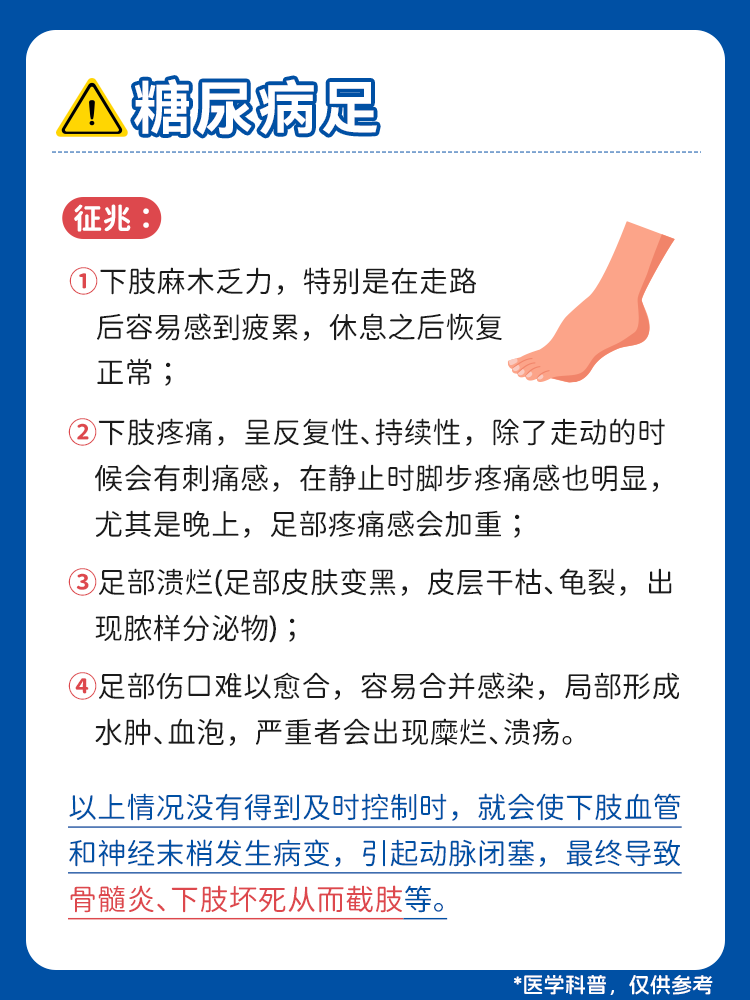 糖尿病足

征兆：

①下肢麻木乏力，特别是在走路后容易感到疲累，休息之后恢复正常；

②下肢疼痛，呈反复性、持续性，除了走动的时候会有刺痛感，在静止时脚步疼痛感也明显，尤其是晚上，足部疼痛感会加重；

③足部溃烂(足部皮肤变黑，皮层干枯、龟裂，出现脓样分泌物)；

④足部伤口难以愈合，容易合并感染，局部形成水肿、血泡，严重者会出现糜烂、溃疡。

以上情况没有得到及时控制时，就会使下肢血管和神经末梢发生病变，引起动脉闭塞，最终导致骨髓炎、下肢坏死从而截肢等。

*医学科普，仅供参考